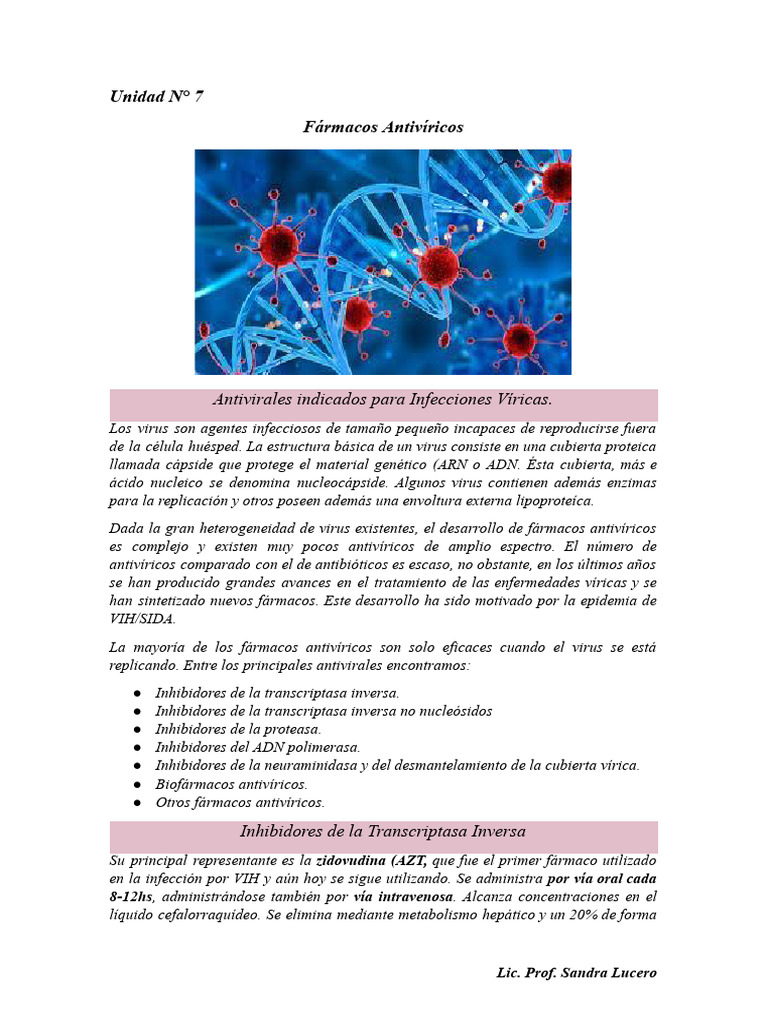 Unidad N° 7

Fármacos Antivíricos

Antivirales indicados para Infecciones Víricas.

Los virus son agentes infecciosos de tamaño pequeño incapaces de reproducirse fuera de la célula huésped. La estructura básica de un virus consiste en una cubierta proteica llamada cápside que protege el material genético (ARN o ADN. Esta cubierta, más e ácido nucleico se denomina nucleocápside. Algunos virus contienen además enzimas para la replicación y otros poseen además una envoltura externa lipoproteica.

Dada la gran heterogeneidad de virus existentes, el desarrollo de fármacos antivíricos es complejo y existen muy pocos antivíricos de amplio espectro. El número de antivíricos comparado con el de antibióticos es escaso, no obstante, en los últimos años se han producido grandes avances en el tratamiento de las enfermedades víricas y se han sintetizado nuevos fármacos. Este desarrollo ha sido motivado por la epidemia de VIH/SIDA.

La mayoría de los fármacos antivíricos son solo eficaces cuando el virus se está replicando. Entre los principales antivirales encontramos:

● Inhibidores de la transcriptasa inversa.
● Inhibidores de la transcriptasa inversa no nucleósidos
● Inhibidores de la proteasa.
● Inhibidores del ADN polimerasa.
● Inhibidores de la neuraminidasa y del desmantelamiento de la cubierta vírica.
● Biofármacos antivíricos.
● Otros fármacos antivíricos.

Inhibidores de la Transcriptasa Inversa

Su principal representante es la zidovudina (AZT, que fue el primer fármaco utilizado en la infección por VIH y aún hoy se sigue utilizando. Se administra por vía oral cada 8-12hs, administrándose también por vía intravenosa. Alcanza concentraciones en el líquido cefalorraquídeo. Se elimina mediante metabolismo hepático y un 20% de forma

Lic. Prof. Sandra Lucero